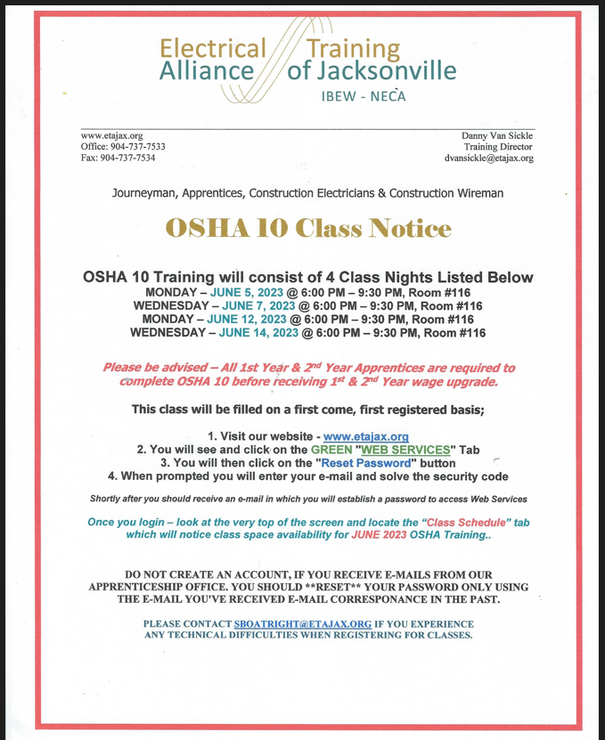 Electrical Training
Alliance of Jacksonville
IBEW - NECA

www.etajax.org
Office: 904-737-7533
Fax: 904-737-7534

Danny Van Sickle
Training Director
dvansickle@etajax.org

Journeyman, Apprentices, Construction Electricians & Construction Wireman

OSHA 10 Class Notice

OSHA 10 Training will consist of 4 Class Nights Listed Below
MONDAY – JUNE 5, 2023 @ 6:00 PM – 9:30 PM, Room #116
WEDNESDAY – JUNE 7, 2023 @ 6:00 PM – 9:30 PM, Room #116
MONDAY – JUNE 12, 2023 @ 6:00 PM – 9:30 PM, Room #116
WEDNESDAY – JUNE 14, 2023 @ 6:00 PM – 9:30 PM, Room #116

Please be advised – All 1st Year & 2$^{nd}$ Year Apprentices are required to complete OSHA 10 before receiving 1$^{st}$ & 2$^{nd}$ Year wage upgrade.

This class will be filled on a first come, first registered basis;

1. Visit our website - www.etajax.org
2. You will see and click on the GREEN "WEB SERVICES" Tab
3. You will then click on the "Reset Password" button
4. When prompted you will enter your e-mail and solve the security code

Shortly after you should receive an e-mail in which you will establish a password to access Web Services

Once you login – look at the very top of the screen and locate the "Class Schedule" tab which will notice class space availability for JUNE 2023 OSHA Training..

DO NOT CREATE AN ACCOUNT, IF YOU RECEIVE E-MAILS FROM OUR APPRENTICESHIP OFFICE. YOU SHOULD **RESET** YOUR PASSWORD ONLY USING THE E-MAIL YOU'VE RECEIVED E-MAIL CORRESPONANCE IN THE PAST.

PLEASE CONTACT SBOATRIGHT@ETAJAX.ORG IF YOU EXPERIENCE ANY TECHNICAL DIFFICULTIES WHEN REGISTERING FOR CLASSES.